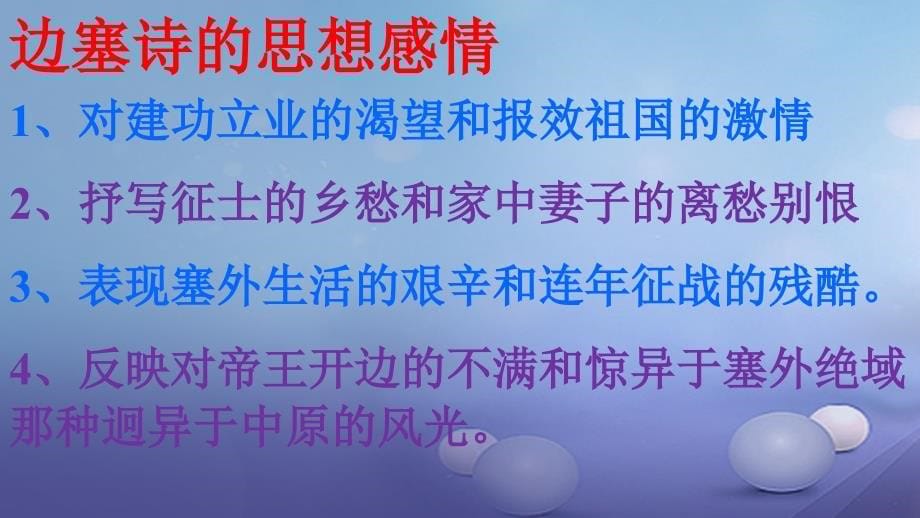 边塞诗的思想感情

1、对建功立业的渴望和报效祖国的激情

2、抒写征士的乡愁和家中妻子的离愁别恨

3、表现塞外生活的艰辛和连年征战的残酷。

4、反映对帝王开边的不满和惊异于塞外绝域那种迥异于中原的风光。